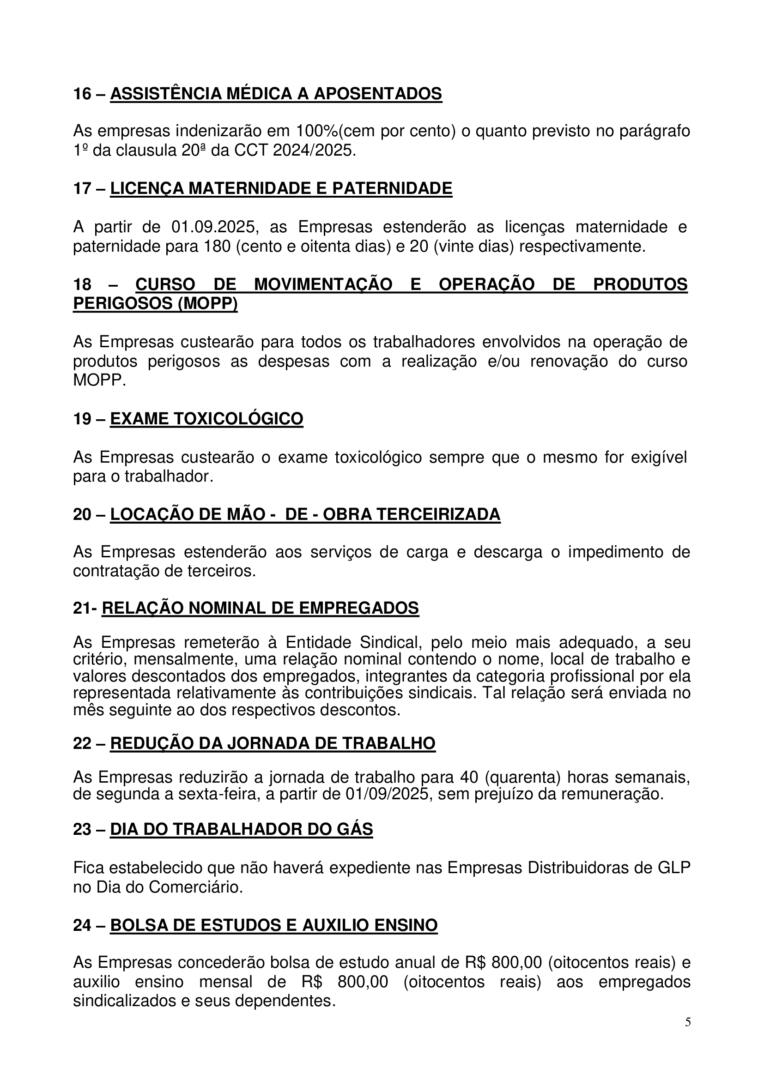 16 – ASSISTÊNCIA MÉDICA A APOSENTADOS

As empresas indenizarão em 100%(cem por cento) o quanto previsto no parágrafo 1º da clausula 20ª da CCT 2024/2025.

17 – LICENÇA MATERNIDADE E PATERNIDADE

A partir de 01.09.2025, as Empresas estenderão as licenças maternidade e paternidade para 180 (cento e oitenta dias) e 20 (vinte dias) respectivamente.

18 – CURSO DE MOVIMENTAÇÃO E OPERAÇÃO DE PRODUTOS PERIGOSOS (MOPP)

As Empresas custearão para todos os trabalhadores envolvidos na operação de produtos perigosos as despesas com a realização e/ou renovação do curso MOPP.

19 – EXAME TOXICOLÓGICO

As Empresas custearão o exame toxicológico sempre que o mesmo for exigível para o trabalhador.

20 – LOCAÇÃO DE MÃO - DE - OBRA TERCEIRIZADA

As Empresas estenderão aos serviços de carga e descarga o impedimento de contratação de terceiros.

21- RELAÇÃO NOMINAL DE EMPREGADOS

As Empresas remeterão à Entidade Sindical, pelo meio mais adequado, a seu critério, mensalmente, uma relação nominal contendo o nome, local de trabalho e valores descontados dos empregados, integrantes da categoria profissional por ela representada relativamente às contribuições sindicais. Tal relação será enviada no mês seguinte ao dos respectivos descontos.

22 – REDUÇÃO DA JORNADA DE TRABALHO

As Empresas reduzirão a jornada de trabalho para 40 (quarenta) horas semanais, de segunda a sexta-feira, a partir de 01/09/2025, sem prejuízo da remuneração.

23 – DIA DO TRABALHADOR DO GÁS

Fica estabelecido que não haverá expediente nas Empresas Distribuidoras de GLP no Dia do Comerciário.

24 – BOLSA DE ESTUDOS E AUXILIO ENSINO

As Empresas concederão bolsa de estudo anual de R$ 800,00 (oitocentos reais) e auxilio ensino mensal de R$ 800,00 (oitocentos reais) aos empregados sindicalizados e seus dependentes.

5